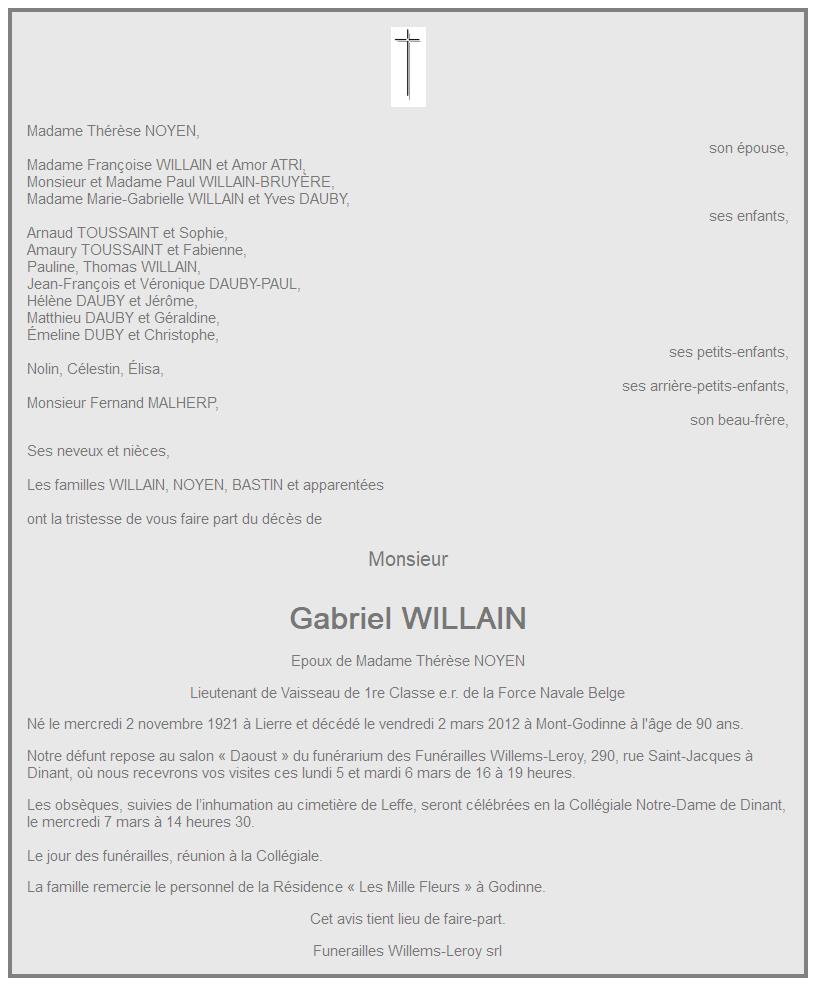 Madame Thérèse NOYEN,

son épouse,

Madame Françoise WILLAIN et Amor ATRI,
Monsieur et Madame Paul WILLAIN-BRUYÈRE,
Madame Marie-Gabrielle WILLAIN et Yves DAUBY,

ses enfants,

Arnaud TOUSSAINT et Sophie,
Amaury TOUSSAINT et Fabienne,
Pauline, Thomas WILLAIN,
Jean-François et Véronique DAUBY-PAUL,
Hélène DAUBY et Jérôme,
Matthieu DAUBY et Géraldine,
Émeline DUBY et Christophe,

ses petits-enfants,

Nolin, Célestin, Élisa,

ses arrière-petits-enfants,

Monsieur Fernand MALHERP,

son beau-frère,

Ses neveux et nièces,

Les familles WILLAIN, NOYEN, BASTIN et apparentées

ont la tristesse de vous faire part du décès de

Monsieur

Gabriel WILLAIN

Epoux de Madame Thérèse NOYEN

Lieutenant de Vaisseau de 1re Classe e.r. de la Force Navale Belge

Né le mercredi 2 novembre 1921 à Lierre et décédé le vendredi 2 mars 2012 à Mont-Godinne à l'âge de 90 ans.

Notre défunt repose au salon « Daoust » du funérarium des Funérailles Willems-Leroy, 290, rue Saint-Jacques à Dinant, où nous recevrons vos visites ces lundi 5 et mardi 6 mars de 16 à 19 heures.

Les obsèques, suivies de l'inhumation au cimetière de Leffe, seront célébrées en la Collégiale Notre-Dame de Dinant, le mercredi 7 mars à 14 heures 30.

Le jour des funérailles, réunion à la Collégiale.

La famille remercie le personnel de la Résidence « Les Mille Fleurs » à Godinne.

Cet avis tient lieu de faire-part.

Funerailles Willems-Leroy srl